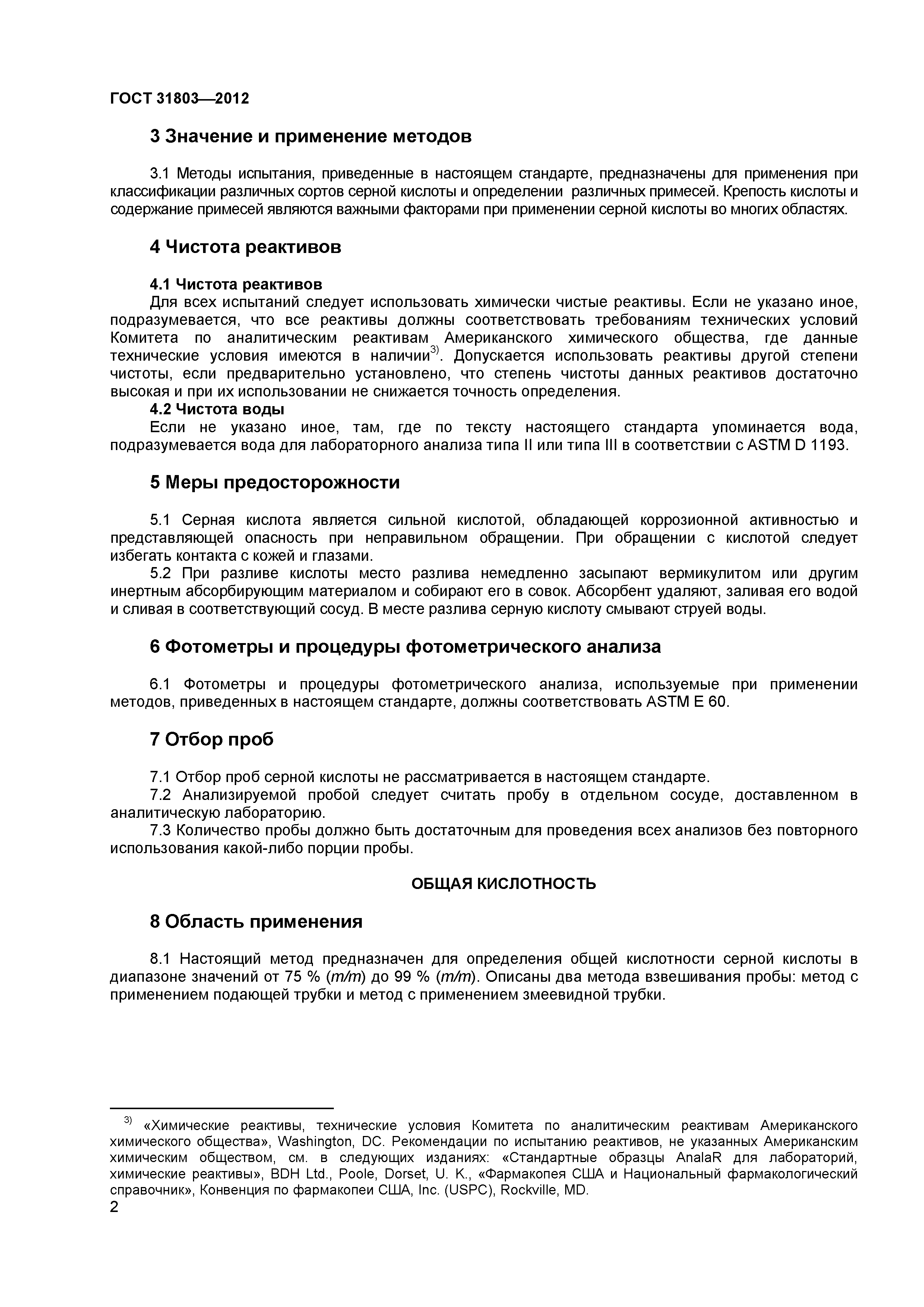 ГОСТ 31803—2012

3 Значение и применение методов

3.1 Методы испытания, приведенные в настоящем стандарте, предназначены для применения при классификации различных сортов серной кислоты и определении различных примесей. Крепость кислоты и содержание примесей являются важными факторами при применении серной кислоты во многих областях.

4 Чистота реактивов

4.1 Чистота реактивов
Для всех испытаний следует использовать химически чистые реактивы. Если не указано иное, подразумевается, что все реактивы должны соответствовать требованиям технических условий Комитета по аналитическим реактивам Американского химического общества, где данные технические условия имеются в наличии$^{3)}$. Допускается использовать реактивы другой степени чистоты, если предварительно установлено, что степень чистоты данных реактивов достаточно высокая и при их использовании не снижается точность определения.
4.2 Чистота воды
Если не указано иное, там, где по тексту настоящего стандарта упоминается вода, подразумевается вода для лабораторного анализа типа II или типа III в соответствии с ASTM D 1193.

5 Меры предосторожности

5.1 Серная кислота является сильной кислотой, обладающей коррозионной активностью и представляющей опасность при неправильном обращении. При обращении с кислотой следует избегать контакта с кожей и глазами.
5.2 При разливе кислоты место разлива немедленно засыпают вермикулитом или другим инертным абсорбирующим материалом и собирают его в совок. Абсорбент удаляют, заливая его водой и сливая в соответствующий сосуд. В месте разлива серную кислоту смывают струей воды.

6 Фотометры и процедуры фотометрического анализа

6.1 Фотометры и процедуры фотометрического анализа, используемые при применении методов, приведенных в настоящем стандарте, должны соответствовать ASTM E 60.

7 Отбор проб

7.1 Отбор проб серной кислоты не рассматривается в настоящем стандарте.
7.2 Анализируемой пробой следует считать пробу в отдельном сосуде, доставленном в аналитическую лабораторию.
7.3 Количество пробы должно быть достаточным для проведения всех анализов без повторного использования какой-либо порции пробы.

ОБЩАЯ КИСЛОТНОСТЬ

8 Область применения

8.1 Настоящий метод предназначен для определения общей кислотности серной кислоты в диапазоне значений от 75 % (m/m) до 99 % (m/m). Описаны два метода взвешивания пробы: метод с применением подающей трубки и метод с применением змеевидной трубки.

$^{3)}$ «Химические реактивы, технические условия Комитета по аналитическим реактивам Американского химического общества», Washington, DC. Рекомендации по испытанию реактивов, не указанных Американским химическим обществом, см. в следующих изданиях: «Стандартные образцы AnalaR для лабораторий, химические реактивы», BDH Ltd., Poole, Dorset, U. K., «Фармакопея США и Национальный фармакологический справочник», Конвенция по фармакопеи США, Inc. (USPC), Rockville, MD.
2